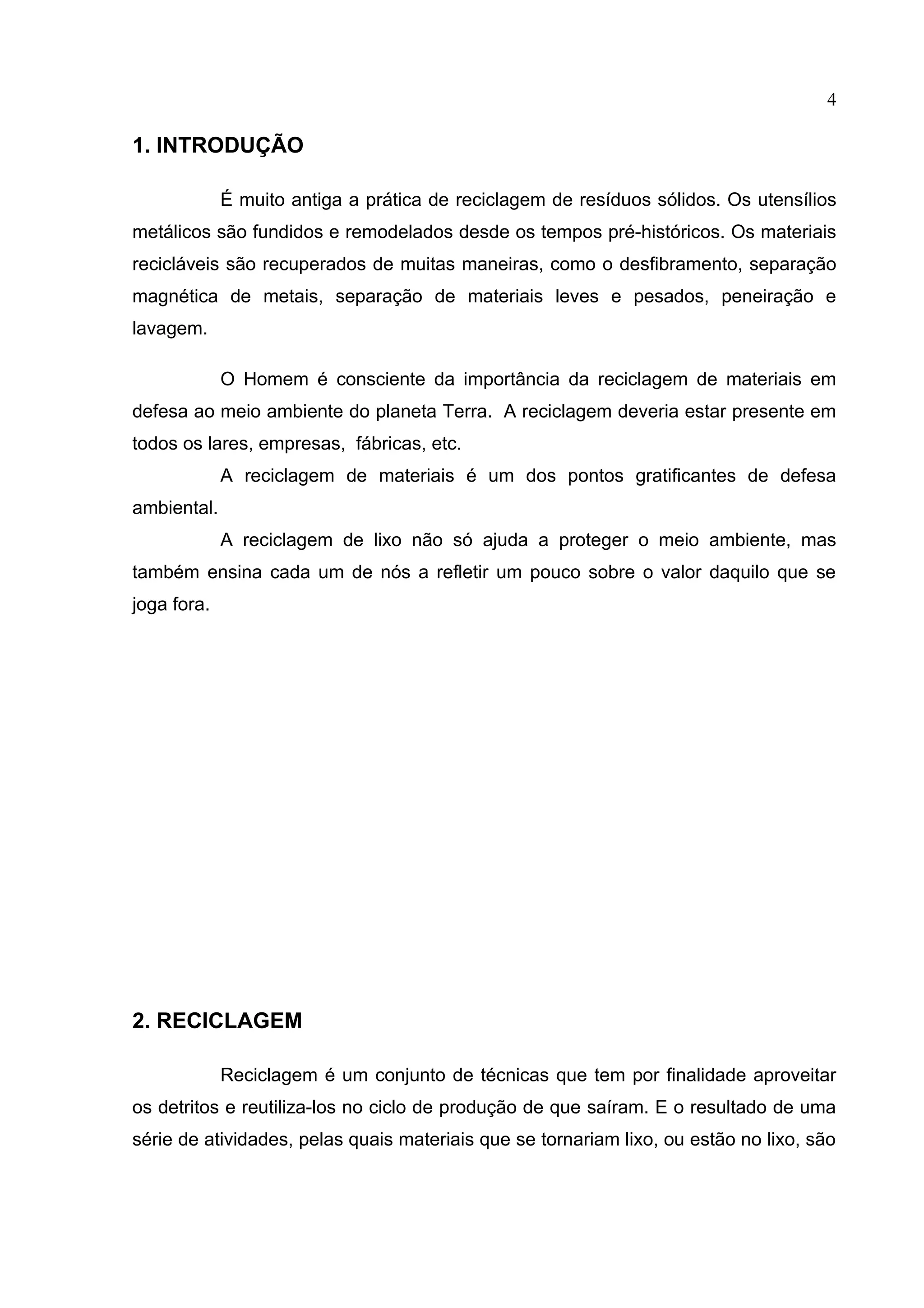 4

1. INTRODUÇÃO

É muito antiga a prática de reciclagem de resíduos sólidos. Os utensílios metálicos são fundidos e remodelados desde os tempos pré-históricos. Os materiais recicláveis são recuperados de muitas maneiras, como o desfibramento, separação magnética de metais, separação de materiais leves e pesados, peneiração e lavagem.

O Homem é consciente da importância da reciclagem de materiais em defesa ao meio ambiente do planeta Terra. A reciclagem deveria estar presente em todos os lares, empresas, fábricas, etc.

A reciclagem de materiais é um dos pontos gratificantes de defesa ambiental.

A reciclagem de lixo não só ajuda a proteger o meio ambiente, mas também ensina cada um de nós a refletir um pouco sobre o valor daquilo que se joga fora.

2. RECICLAGEM

Reciclagem é um conjunto de técnicas que tem por finalidade aproveitar os detritos e reutiliza-los no ciclo de produção de que saíram. E o resultado de uma série de atividades, pelas quais materiais que se tornariam lixo, ou estão no lixo, são